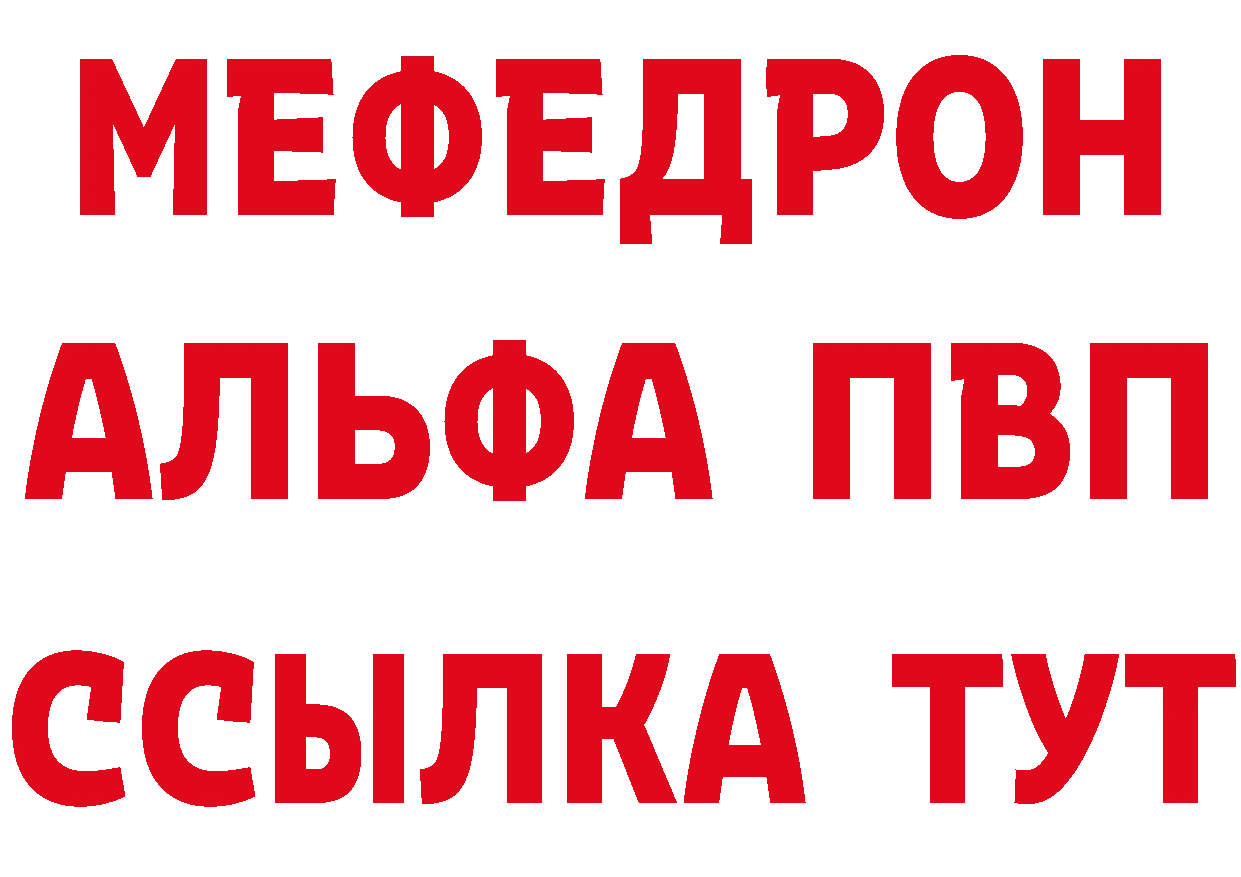 МЕФЕДРОН
АЛЬФА ПВП
ССЫЛКА ТУТ